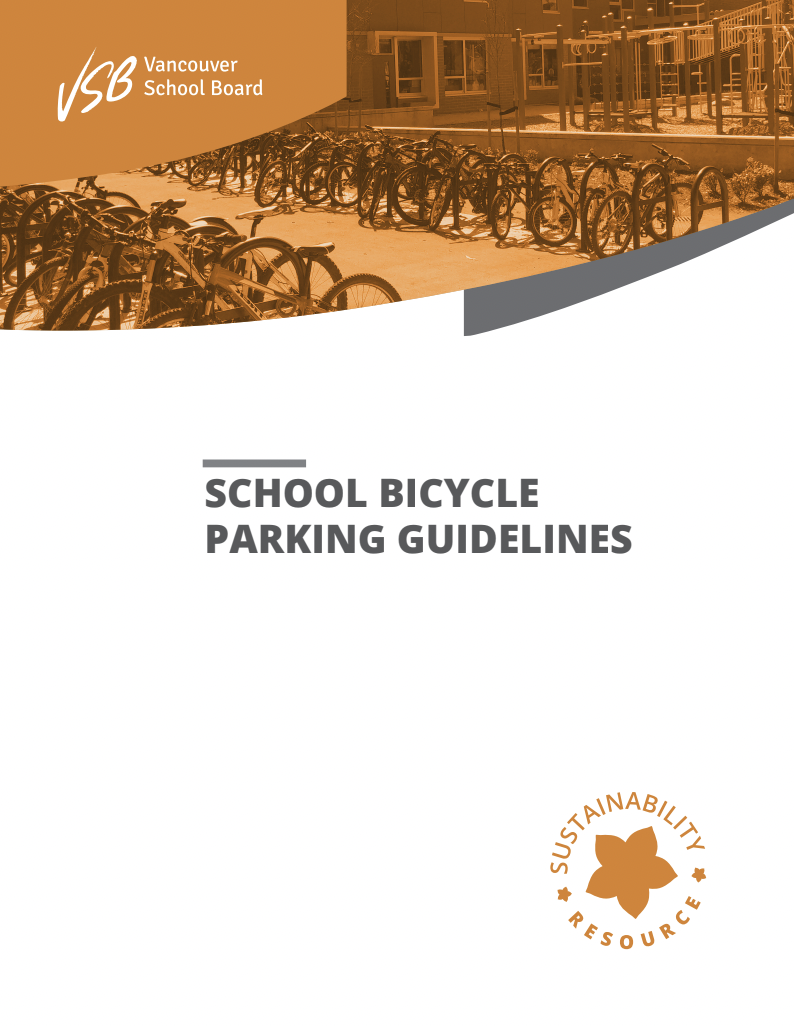 VSB Vancouver
School Board

SCHOOL BICYCLE PARKING GUIDELINES

SUSTAINABILITY
RESOURCE